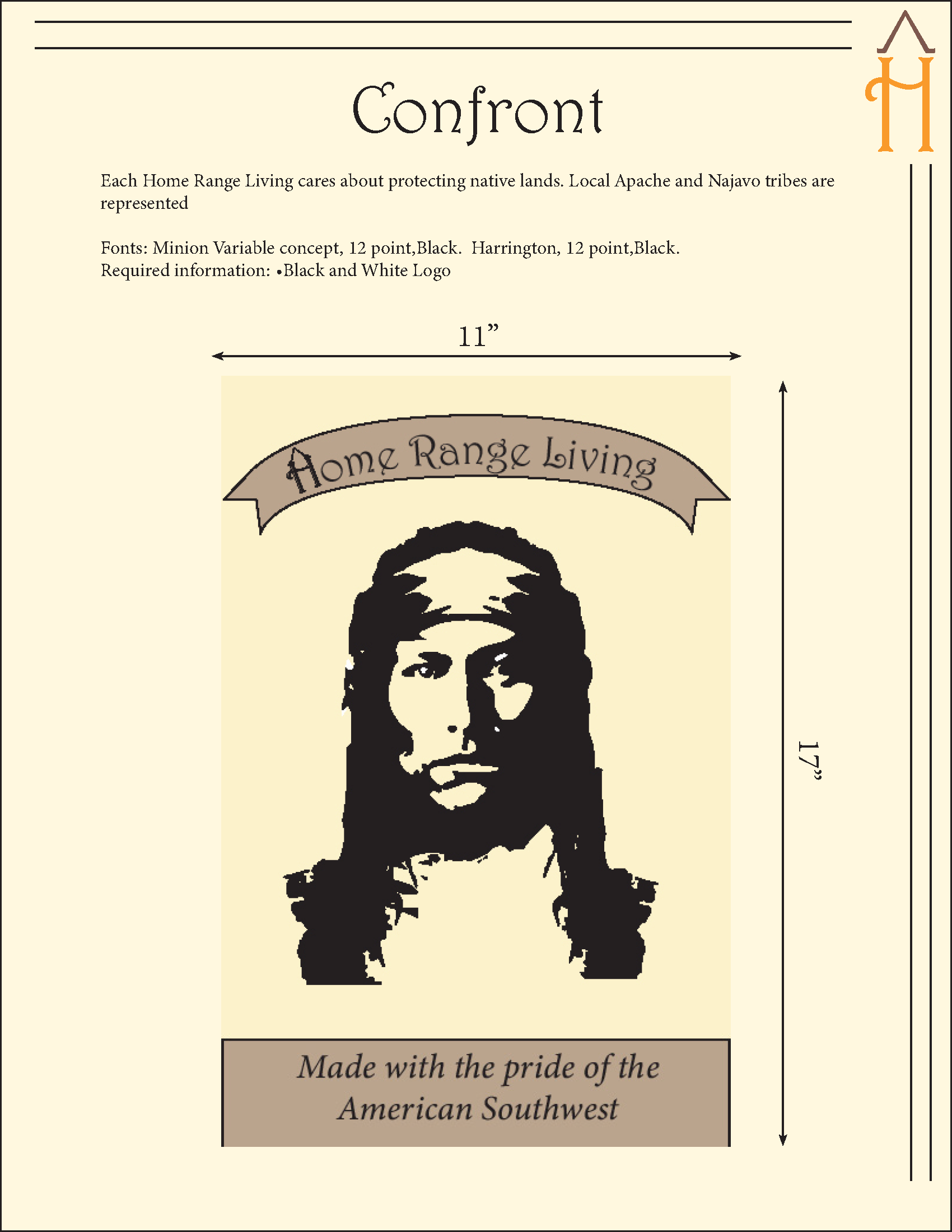 H

Confront

Each Home Range Living cares about protecting native lands. Local Apache and Najavo tribes are represented

Fonts: Minion Variable concept, 12 point,Black. Harrington, 12 point,Black.
Required information: •Black and White Logo

11”

17”

Home Range Living

Made with the pride of the American Southwest